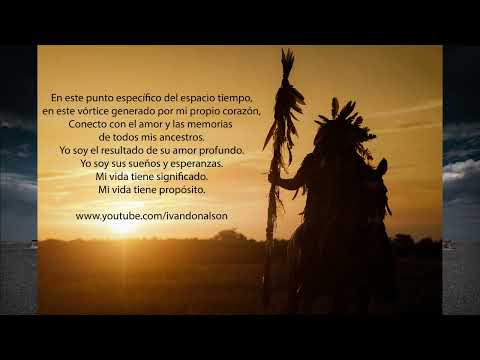 En este punto específico del espacio tiempo,
en este vórtice generado por mi propio corazón,
Conecto con el amor y las memorias
de todos mis ancestros.
Yo soy el resultado de su amor profundo.
Yo soy sus sueños y esperanzas.
Mi vida tiene significado.
Mi vida tiene propósito.

www.youtube.com/ivandonalson